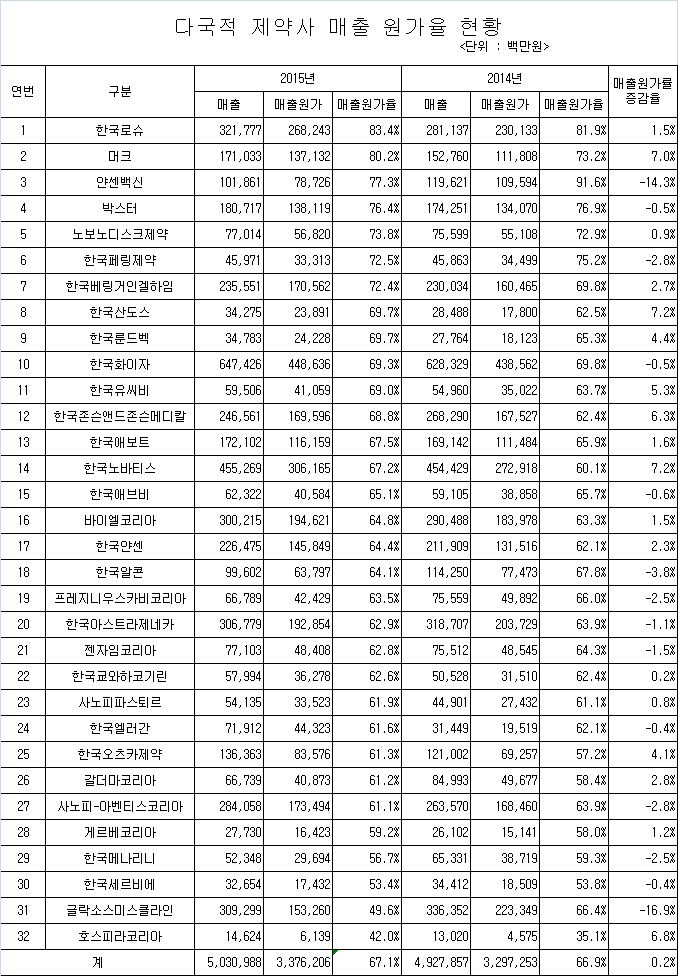 다국적 제약사 매출 원가율 현황

<단위 : 백만원>

| 연번 | 구분 | 2015년 매출 | 2015년 매출원가 | 2015년 매출원가율 | 2014년 매출 | 2014년 매출원가 | 2014년 매출원가율 | 매출원가율 증감율 |
|---|---|---|---|---|---|---|---|---|
| 1 | 한국로슈 | 321,777 | 268,243 | 83.4% | 281,137 | 230,133 | 81.9% | 1.5% |
| 2 | 머크 | 171,033 | 137,132 | 80.2% | 152,760 | 111,808 | 73.2% | 7.0% |
| 3 | 얀센백신 | 101,861 | 78,726 | 77.3% | 119,621 | 109,594 | 91.6% | -14.3% |
| 4 | 박스터 | 180,717 | 138,119 | 76.4% | 174,251 | 134,070 | 76.9% | -0.5% |
| 5 | 노보노디스크제약 | 77,014 | 56,820 | 73.8% | 75,599 | 55,108 | 72.9% | 0.9% |
| 6 | 한국페링제약 | 45,971 | 33,313 | 72.5% | 45,863 | 34,499 | 75.2% | -2.8% |
| 7 | 한국베링거인겔하임 | 235,551 | 170,562 | 72.4% | 230,034 | 160,465 | 69.8% | 2.7% |
| 8 | 한국산도스 | 34,275 | 23,891 | 69.7% | 28,488 | 17,800 | 62.5% | 7.2% |
| 9 | 한국룬드벡 | 34,783 | 24,228 | 69.7% | 27,764 | 18,123 | 65.3% | 4.4% |
| 10 | 한국화이자 | 647,426 | 448,636 | 69.3% | 628,329 | 438,562 | 69.8% | -0.5% |
| 11 | 한국유씨비 | 59,506 | 41,059 | 69.0% | 54,960 | 35,022 | 63.7% | 5.3% |
| 12 | 한국존슨앤드존슨메디칼 | 246,561 | 169,596 | 68.8% | 268,290 | 167,527 | 62.4% | 6.3% |
| 13 | 한국애보트 | 172,102 | 116,159 | 67.5% | 169,142 | 111,484 | 65.9% | 1.6% |
| 14 | 한국노바티스 | 455,269 | 306,165 | 67.2% | 454,429 | 272,918 | 60.1% | 7.2% |
| 15 | 한국애브비 | 62,322 | 40,584 | 65.1% | 59,105 | 38,858 | 65.7% | -0.6% |
| 16 | 바이엘코리아 | 300,215 | 194,621 | 64.8% | 290,488 | 183,978 | 63.3% | 1.5% |
| 17 | 한국얀센 | 226,475 | 145,849 | 64.4% | 211,909 | 131,516 | 62.1% | 2.3% |
| 18 | 한국알콘 | 99,602 | 63,797 | 64.1% | 114,250 | 77,473 | 67.8% | -3.8% |
| 19 | 프레지니우스카비코리아 | 66,789 | 42,429 | 63.5% | 75,559 | 49,892 | 66.0% | -2.5% |
| 20 | 한국아스트라제네카 | 306,779 | 192,854 | 62.9% | 318,707 | 203,729 | 63.9% | -1.1% |
| 21 | 젠자임코리아 | 77,103 | 48,408 | 62.8% | 75,512 | 48,545 | 64.3% | -1.5% |
| 22 | 한국쿄와하코기린 | 57,994 | 36,278 | 62.6% | 50,528 | 31,510 | 62.4% | 0.2% |
| 23 | 사노피파스퇴르 | 54,135 | 33,523 | 61.9% | 44,901 | 27,432 | 61.1% | 0.8% |
| 24 | 한국엘러간 | 71,912 | 44,323 | 61.6% | 31,449 | 19,519 | 62.1% | -0.4% |
| 25 | 한국오츠카제약 | 136,363 | 83,576 | 61.3% | 121,002 | 69,257 | 57.2% | 4.1% |
| 26 | 갈더마코리아 | 66,739 | 40,873 | 61.2% | 84,993 | 49,677 | 58.4% | 2.8% |
| 27 | 사노피-아벤티스코리아 | 284,058 | 173,494 | 61.1% | 263,570 | 168,460 | 63.9% | -2.8% |
| 28 | 게르베코리아 | 27,730 | 16,423 | 59.2% | 26,102 | 15,141 | 58.0% | 1.2% |
| 29 | 한국메나리니 | 52,348 | 29,694 | 56.7% | 65,331 | 38,719 | 59.3% | -2.5% |
| 30 | 한국세르비에 | 32,654 | 17,432 | 53.4% | 34,412 | 18,509 | 53.8% | -0.4% |
| 31 | 글락소스미스클라인 | 309,299 | 153,260 | 49.6% | 336,352 | 223,349 | 66.4% | -16.9% |
| 32 | 호스피라코리아 | 14,624 | 6,139 | 42.0% | 13,020 | 4,575 | 35.1% | 6.8% |
| 계 | | 5,030,988 | 3,376,206 | 67.1% | 4,927,857 | 3,297,253 | 66.9% | 0.2% |